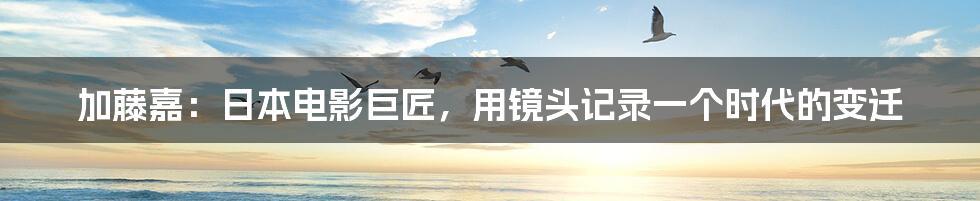 加藤嘉：日本电影巨匠，用镜头记录一个时代的变迁